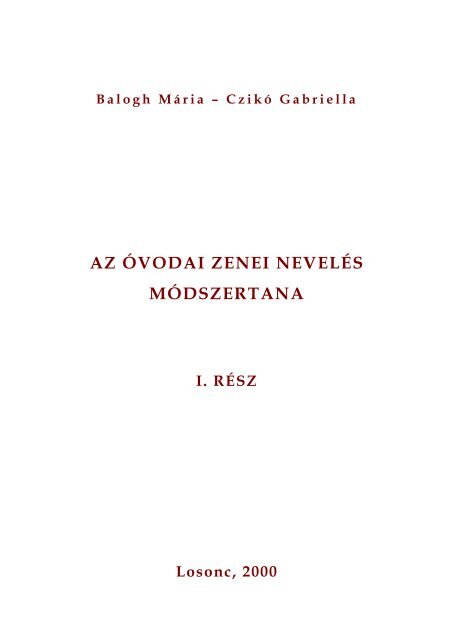 Balogh Mária – Czikó Gabriella

AZ ÓVODAI ZENEI NEVELÉS MÓDSZERTANA

I. RÉSZ

Losonc, 2000